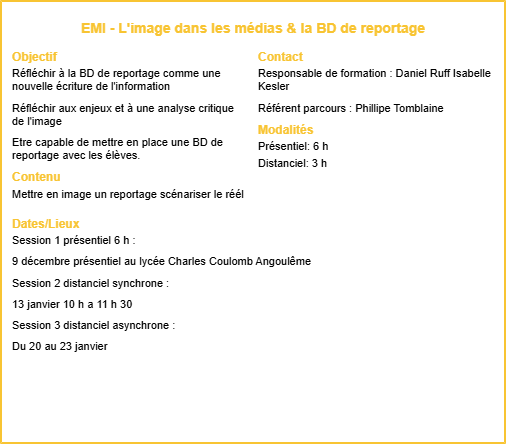 EMI - L'image dans les médias & la BD de reportage

Objectif
Réfléchir à la BD de reportage comme une nouvelle écriture de l'information

Réfléchir aux enjeux et à une analyse critique de l'image

Etre capable de mettre en place une BD de reportage avec les élèves.

Contenu
Mettre en image un reportage scénariser le réél

Contact
Responsable de formation : Daniel Ruff Isabelle Kesler

Référent parcours : Phillipe Tomblaine

Modalités
Présentiel: 6 h

Distanciel: 3 h

Dates/Lieux
Session 1 présentiel 6 h :

9 décembre présentiel au lycée Charles Coulomb Angoulême

Session 2 distanciel synchrone :

13 janvier 10 h a 11 h 30

Session 3 distanciel asynchrone :

Du 20 au 23 janvier